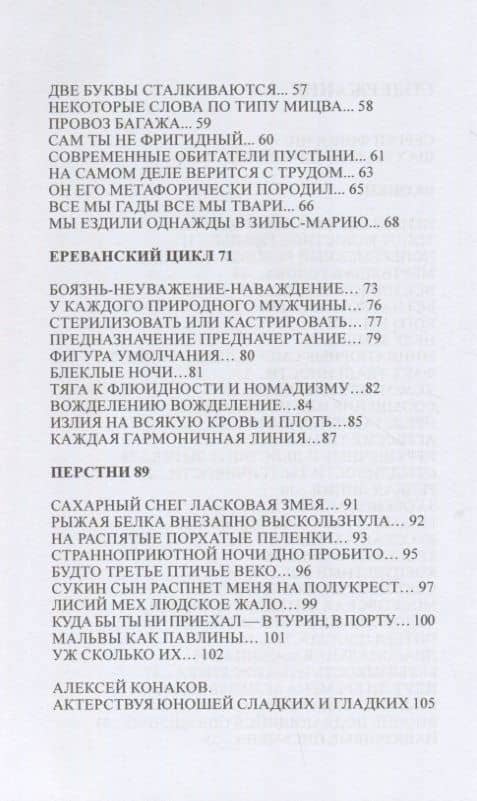 ДВЕ БУКВЫ СТАЛКИВАЮТСЯ... 57
НЕКОТОРЫЕ СЛОВА ПО ТИПУ МИЦВА... 58
ПРОВОЗ БАГАЖА... 59
САМ ТЫ НЕ ФРИГИДНЫЙ... 60
СОВРЕМЕННЫЕ ОБИТАТЕЛИ ПУСТЫНИ... 61
НА САМОМ ДЕЛЕ ВЕРИТСЯ С ТРУДОМ... 63
ОН ЕГО МЕТАФОРИЧЕСКИ ПОРОДИЛ... 65
ВСЕ МЫ ГАДЫ ВСЕ МЫ ТВАРИ... 66
МЫ ЕЗДИЛИ ОДНАЖДЫ В ЗИЛЬС-МАРИЮ... 68

ЕРЕВАНСКИЙ ЦИКЛ 71

БОЯЗНЬ-НЕУВАЖЕНИЕ-НАВАЖДЕНИЕ... 73
У КАЖДОГО ПРИРОДНОГО МУЖЧИНЫ... 76
СТЕРИЛИЗОВАТЬ ИЛИ КАСТРИРОВАТЬ... 77
ПРЕДНАЗНАЧЕНИЕ ПРЕДНАЧЕРТАНИЕ... 79
ФИГУРА УМОЛЧАНИЯ... 80
БЛЕКЛЫЕ НОЧИ...81
ТЯГА К ФЛЮИДНОСТИ И НОМАДИЗМУ...82
ВОЖДЕЛЕНИЮ ВОЖДЕЛЕНИЕ...84
ИЗЛИЯ НА ВСЯКУЮ КРОВЬ И ПЛОТЬ...85
КАЖДАЯ ГАРМОНИЧНАЯ ЛИНИЯ...87

ПЕРСТНИ 89

САХАРНЫЙ СНЕГ ЛАСКОВАЯ ЗМЕЯ... 91
РЫЖАЯ БЕЛКА ВНЕЗАПНО ВЫСКОЛЬЗНУЛА... 92
НА РАСПЯТЫЕ ПОРХАТЫЕ ПЕЛЕНКИ... 93
СТРАННОПРИЮТНОЙ НОЧИ ДНО ПРОБИТО... 95
БУДТО ТРЕТЬЕ ПТИЧЬЕ ВЕКО... 96
СУКИН СЫН РАСПНЕТ МЕНЯ НА ПОЛУКРЕСТ... 97
ЛИСИЙ МЕХ ЛЮДСКОЕ ЖАЛО... 99
КУДА БЫ ТЫ НИ ПРИЕХАЛ — В ТУРИН, В ПОРТУ... 100
МАЛЬВЫ КАК ПАВЛИНЫ... 101
УЖ СКОЛЬКО ИХ... 102

АЛЕКСЕЙ КОНАКОВ.
АКТЕРСТВУЯ ЮНОШЕЙ СЛАДКИХ И ГЛАДКИХ 105